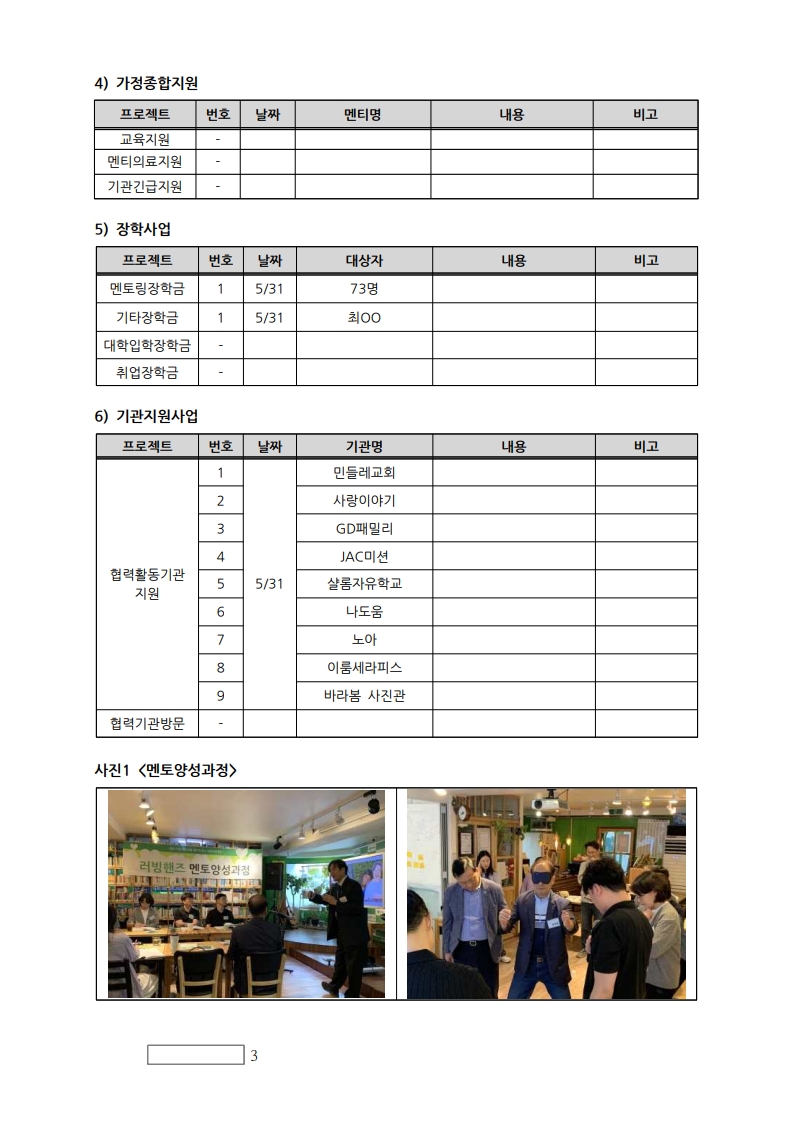 4) 가정종합지원

| 프로젝트 | 번호 | 날짜 | 멘티명 | 내용 | 비고 |
|---|---|---|---|---|---|
| 교육지원 | - | | | | |
| 멘티의료지원 | - | | | | |
| 기관긴급지원 | - | | | | |

5) 장학사업

| 프로젝트 | 번호 | 날짜 | 대상자 | 내용 | 비고 |
|---|---|---|---|---|---|
| 멘토링장학금 | 1 | 5/31 | 73명 | | |
| 기타장학금 | 1 | 5/31 | 최OO | | |
| 대학입학장학금 | - | | | | |
| 취업장학금 | - | | | | |

6) 기관지원사업

| 프로젝트 | 번호 | 날짜 | 기관명 | 내용 | 비고 |
|---|---|---|---|---|---|
| 협력활동기관 지원 | 1 | 5/31 | 민들레교회 | | |
| | 2 | | 사랑이야기 | | |
| | 3 | | GD패밀리 | | |
| | 4 | | JAC미션 | | |
| | 5 | | 샬롬자유학교 | | |
| | 6 | | 나도움 | | |
| | 7 | | 노아 | | |
| | 8 | | 이룸세라피스 | | |
| | 9 | | 바라봄 사진관 | | |
| 협력기관방문 | - | | | | |

사진1 <멘토양성과정>

러빙핸즈 멘토양성과정

3